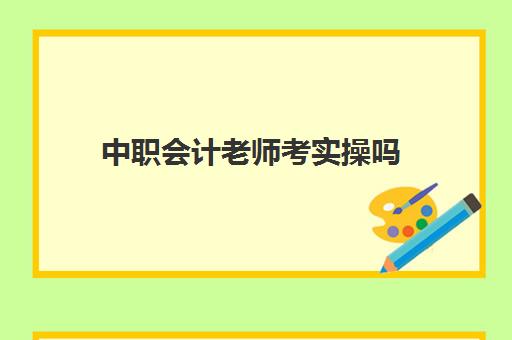 中职会计老师考实操吗